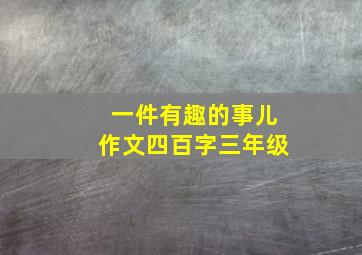 一件有趣的事儿
作文四百字三年级